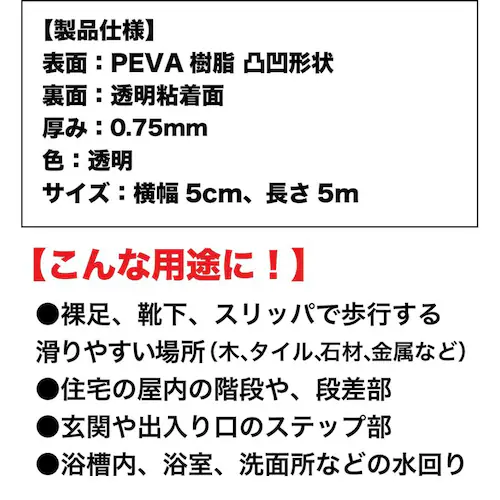 【製品仕様】
表面：PEVA 樹脂 凸凹形状
裏面：透明粘着面
厚み：0.75mm
色：透明
サイズ：横幅 5cm、長さ 5m

【こんな用途に！】

●裸足、靴下、スリッパで歩行する滑りやすい場所（木、タイル、石材、金属など）
●住宅の屋内の階段や、段差部
●玄関や出入り口のステップ部
●浴槽内、浴室、洗面所などの水回り